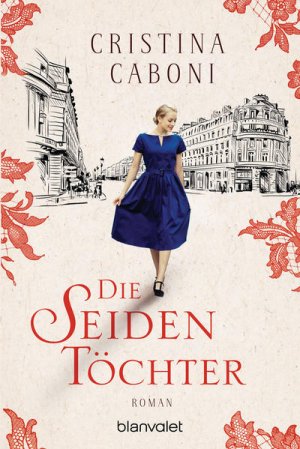 CRISTINA CABONI

DIE SEIDEN TÖCHTER

ROMAN

blanvalet